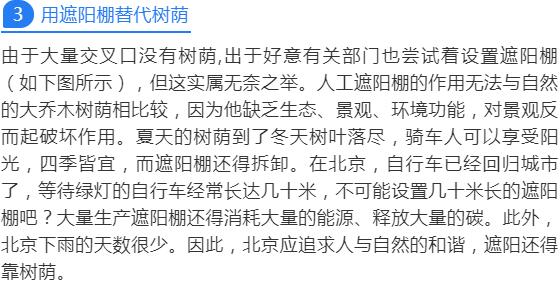 3 用遮阳棚替代树荫

由于大量交叉口没有树荫,出于好意有关部门也尝试着设置遮阳棚（如下图所示），但这实属无奈之举。人工遮阳棚的作用无法与自然的大乔木树荫相比较，因为他缺乏生态、景观、环境功能，对景观反而起破坏作用。夏天的树荫到了冬天树叶落尽，骑车人可以享受阳光，四季皆宜，而遮阳棚还得拆卸。在北京，自行车已经回归城市了，等待绿灯的自行车经常长达几十米，不可能设置几十米长的遮阳棚吧？大量生产遮阳棚还得消耗大量的能源、释放大量的碳。此外，北京下雨的天数很少。因此，北京应追求人与自然的和谐，遮阳还得靠树荫。